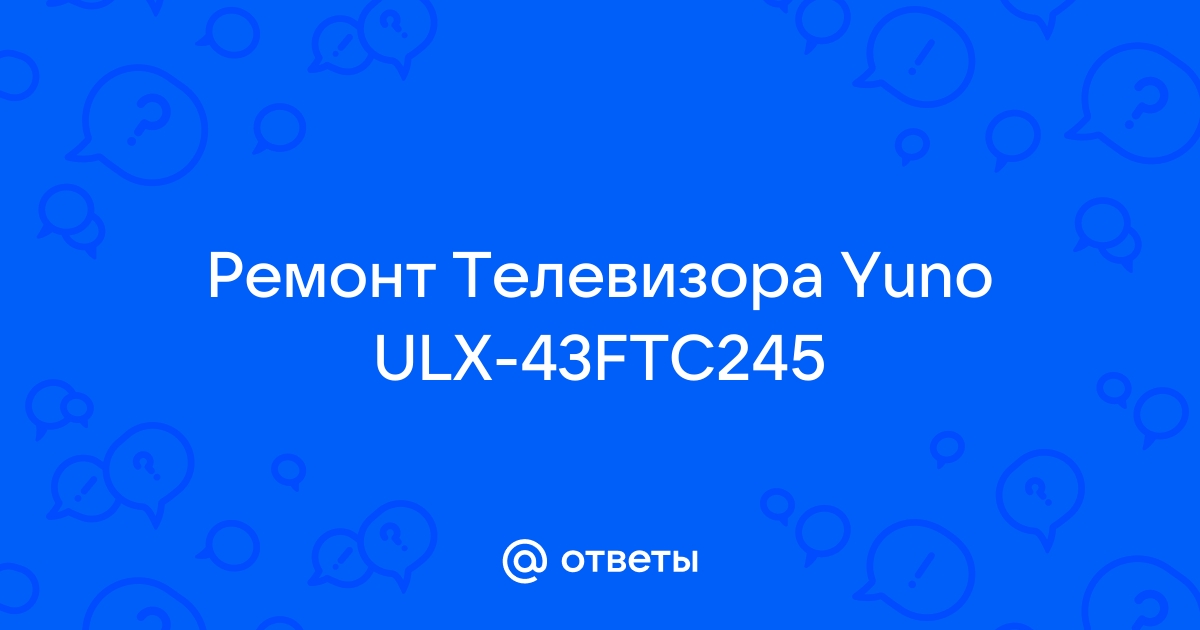 Ремонт Телевизора Yuno ULX-43FTC245

@ ответы